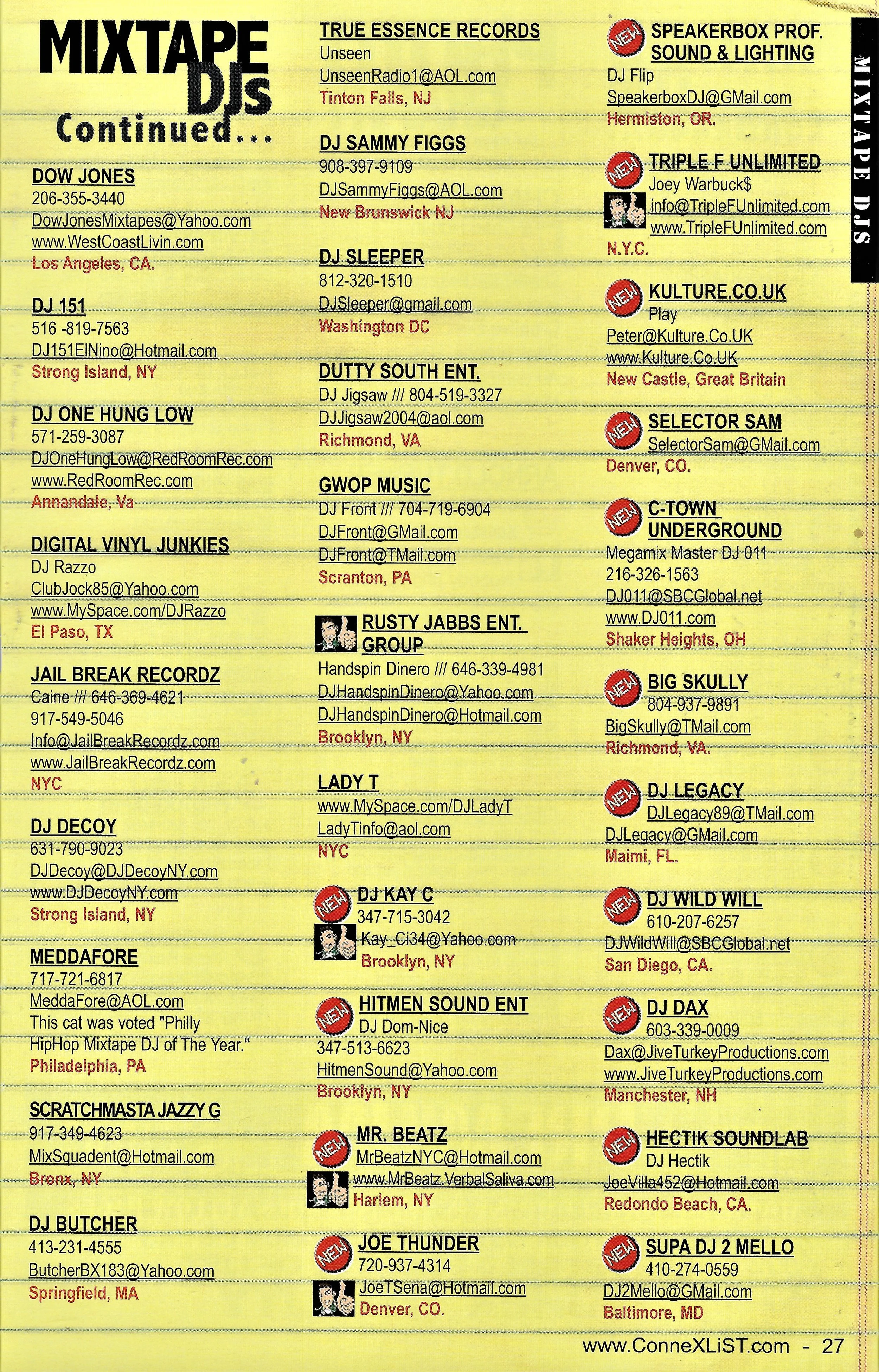 MIXTAPE DJs Continued...

DOW JONES
206-355-3440
DowJonesMixtapes@Yahoo.com
www.WestCoastLivin.com
Los Angeles, CA.

DJ 151
516 -819-7563
DJ151ElNino@Hotmail.com
Strong Island, NY

DJ ONE HUNG LOW
571-259-3087
DJOneHungLow@RedRoomRec.com
www.RedRoomRec.com
Annandale, Va

DIGITAL VINYL JUNKIES
DJ Razzo
ClubJock85@Yahoo.com
www.MySpace.com/DJRazzo
El Paso, TX

JAIL BREAK RECORDZ
Caine /// 646-369-4621
917-549-5046
Info@JailBreakRecordz.com
www.JailBreakRecordz.com
NYC

DJ DECOY
631-790-9023
DJDecoy@DJDecoyNY.com
www.DJDecoyNY.com
Strong Island, NY

MEDDAFORE
717-721-6817
MeddaFore@AOL.com
This cat was voted "Philly HipHop Mixtape DJ of The Year."
Philadelphia, PA

SCRATCHMASTA JAZZY G
917-349-4623
MixSquadent@Hotmail.com
Bronx, NY

DJ BUTCHER
413-231-4555
ButcherBX183@Yahoo.com
Springfield, MA

TRUE ESSENCE RECORDS
Unseen
UnseenRadio1@AOL.com
Tinton Falls, NJ

DJ SAMMY FIGGS
908-397-9109
DJSammyFiggs@AOL.com
New Brunswick NJ

DJ SLEEPER
812-320-1510
DJSleeper@gmail.com
Washington DC

DUTTY SOUTH ENT.
DJ Jigsaw /// 804-519-3327
DJJigsaw2004@aol.com
Richmond, VA

GWOP MUSIC
DJ Front /// 704-719-6904
DJFront@GMail.com
DJFront@TMail.com
Scranton, PA

RUSTY JABBS ENT. GROUP
Handspin Dinero /// 646-339-4981
DJHandspinDinero@Yahoo.com
DJHandspinDinero@Hotmail.com
Brooklyn, NY

LADY T
www.MySpace.com/DJLadyT
LadyTinfo@aol.com
NYC

NEW DJ KAY C
347-715-3042
Kay_Ci34@Yahoo.com
Brooklyn, NY

NEW HITMEN SOUND ENT
DJ Dom-Nice
347-513-6623
HitmenSound@Yahoo.com
Brooklyn, NY

NEW MR. BEATZ
MrBeatzNYC@Hotmail.com
www.MrBeatz.VerbalSaliva.com
Harlem, NY

NEW JOE THUNDER
720-937-4314
JoeTSena@Hotmail.com
Denver, CO.

NEW SPEAKERBOX PROF. SOUND & LIGHTING
DJ Flip
SpeakerboxDJ@GMail.com
Hermiston, OR.

NEW TRIPLE F UNLIMITED
Joey Warbuck$
info@TripleFUnlimited.com
www.TripleFUnlimited.com
N.Y.C.

NEW KULTURE.CO.UK
Play
Peter@Kulture.Co.UK
www.Kulture.Co.UK
New Castle, Great Britain

NEW SELECTOR SAM
SelectorSam@GMail.com
Denver, CO.

NEW C-TOWN UNDERGROUND
Megamix Master DJ 011
216-326-1563
DJ011@SBCGlobal.net
www.DJ011.com
Shaker Heights, OH

NEW BIG SKULLY
804-937-9891
BigSkully@TMail.com
Richmond, VA.

NEW DJ LEGACY
DJLegacy89@TMail.com
DJLegacy@GMail.com
Maimi, FL.

NEW DJ WILD WILL
610-207-6257
DJWildWill@SBCGlobal.net
San Diego, CA.

NEW DJ DAX
603-339-0009
Dax@JiveTurkeyProductions.com
www.JiveTurkeyProductions.com
Manchester, NH

NEW HECTIK SOUNDLAB
DJ Hectik
JoeVilla452@Hotmail.com
Redondo Beach, CA.

NEW SUPA DJ 2 MELLO
410-274-0559
DJ2Mello@GMail.com
Baltimore, MD

MIXTAPE DJS

www.ConneXLiST.com - 27